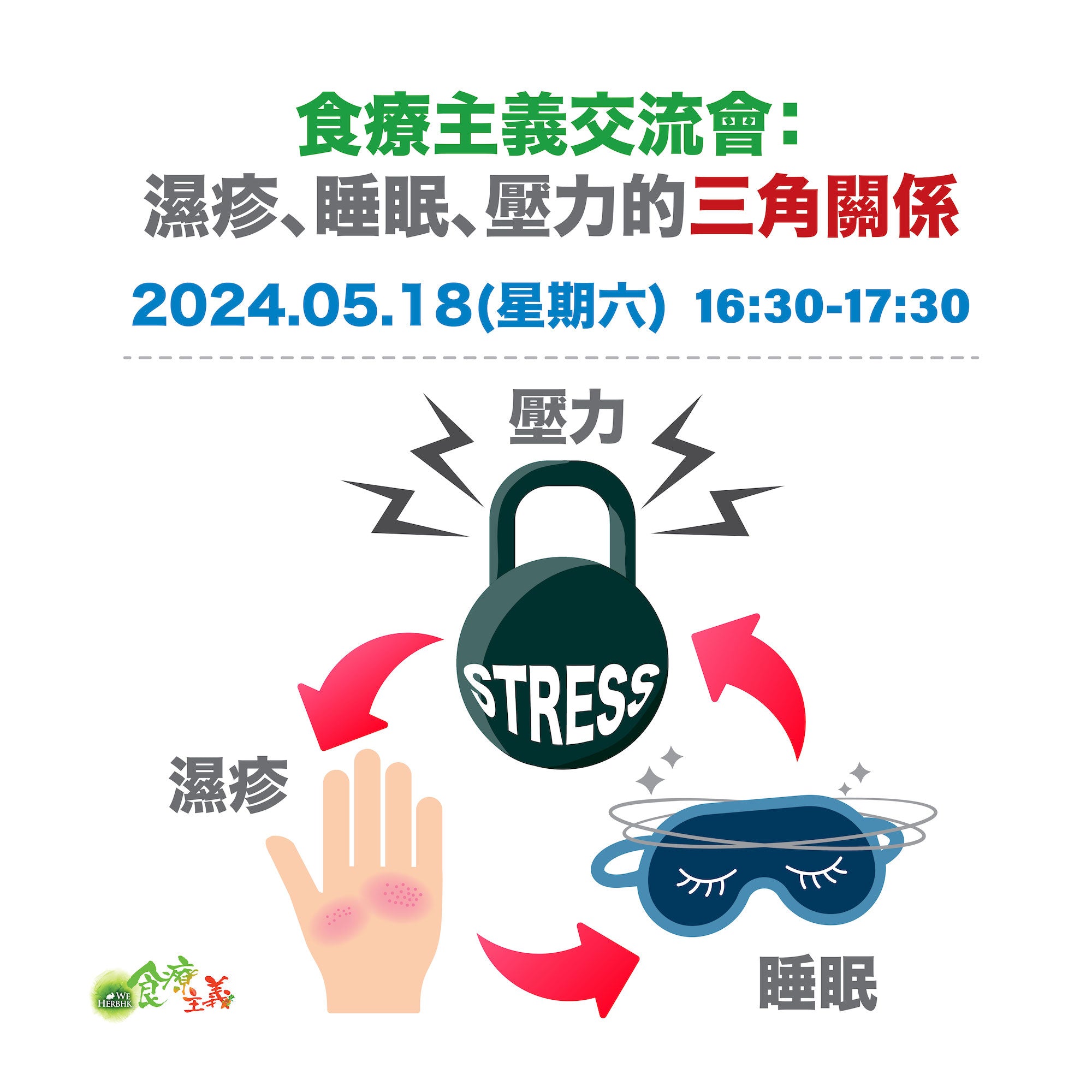 食療主義交流會：
濕疹、睡眠、壓力的三角關係

2024.05.18(星期六) 16:30-17:30

壓力

STRESS

濕疹

睡眠

WE HERBHK 食療主義